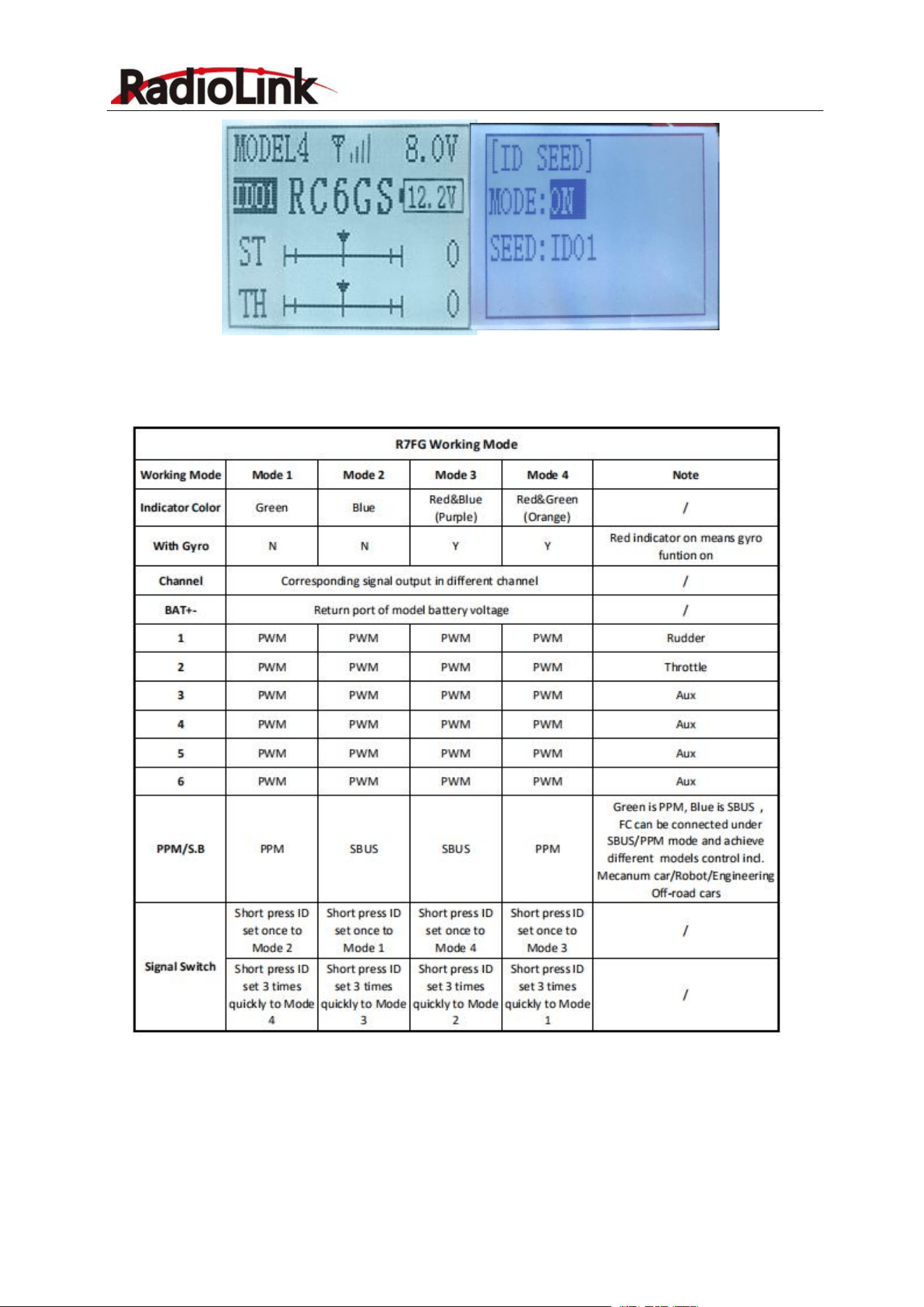 RadioLink

MODEL4 8.0V
ID01 RC6GS 12.2V
ST 0
TH 0

[ID SEED]
MODE:ON
SEED:ID01

| R7FG Working Mode | | | | | |
|---|---|---|---|---|---|
| Working Mode | Mode 1 | Mode 2 | Mode 3 | Mode 4 | Note |
| Indicator Color | Green | Blue | Red&Blue (Purple) | Red&Green (Orange) | / |
| With Gyro | N | N | Y | Y | Red indicator on means gyro funtion on |
| Channel | Corresponding signal output in different channel | | | | / |
| BAT+- | Return port of model battery voltage | | | | / |
| 1 | PWM | PWM | PWM | PWM | Rudder |
| 2 | PWM | PWM | PWM | PWM | Throttle |
| 3 | PWM | PWM | PWM | PWM | Aux |
| 4 | PWM | PWM | PWM | PWM | Aux |
| 5 | PWM | PWM | PWM | PWM | Aux |
| 6 | PWM | PWM | PWM | PWM | Aux |
| PPM/S.B | PPM | SBUS | SBUS | PPM | Green is PPM, Blue is SBUS , FC can be connected under SBUS/PPM mode and achieve different models control incl. Mecanum car/Robot/Engineering Off-road cars |
| Signal Switch | Short press ID set once to Mode 2 | Short press ID set once to Mode 1 | Short press ID set once to Mode 4 | Short press ID set once to Mode 3 | / |
| | Short press ID set 3 times quickly to Mode 4 | Short press ID set 3 times quickly to Mode 3 | Short press ID set 3 times quickly to Mode 2 | Short press ID set 3 times quickly to Mode 1 | / |